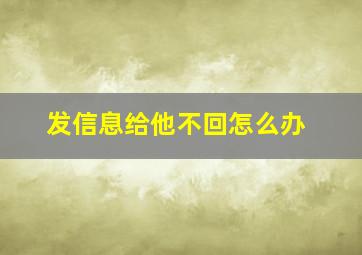 发信息给他不回怎么办